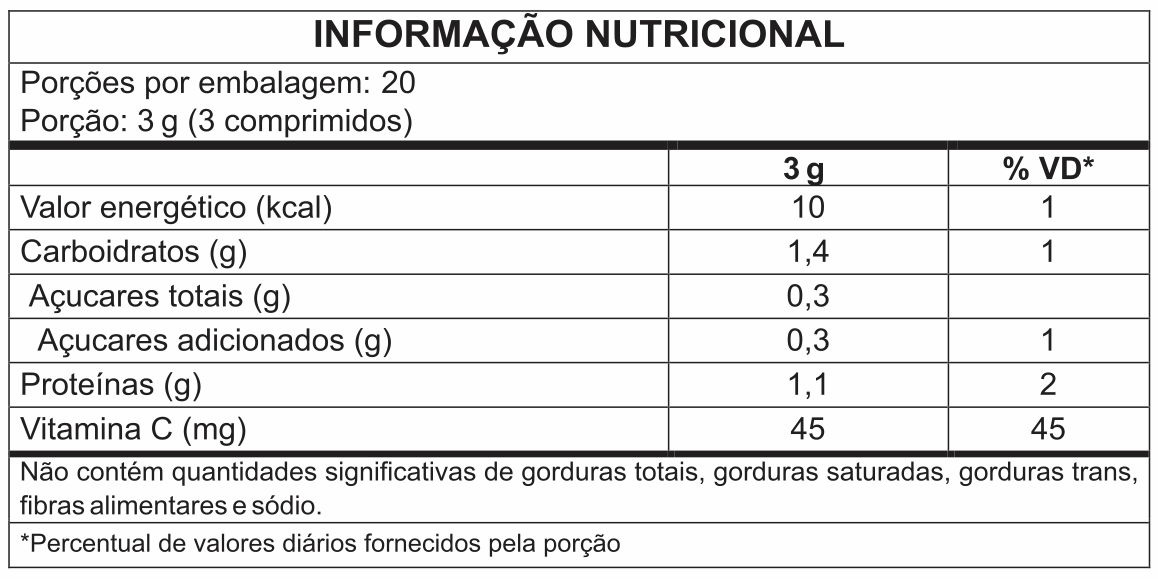 INFORMAÇÃO NUTRICIONAL

Porções por embalagem: 20
Porção: 3 g (3 comprimidos)

| | 3 g | % VD* |
|---|---|---|
| Valor energético (kcal) | 10 | 1 |
| Carboidratos (g) | 1,4 | 1 |
| Açucares totais (g) | 0,3 | |
| Açucares adicionados (g) | 0,3 | 1 |
| Proteínas (g) | 1,1 | 2 |
| Vitamina C (mg) | 45 | 45 |

Não contém quantidades significativas de gorduras totais, gorduras saturadas, gorduras trans, fibras alimentares e sódio.

*Percentual de valores diários fornecidos pela porção